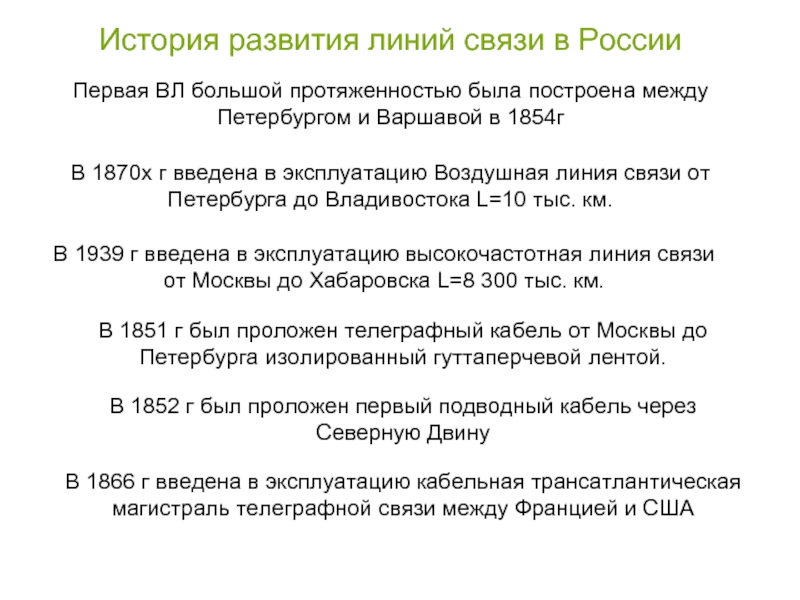 История развития линий связи в России

Первая ВЛ большой протяженностью была построена между Петербургом и Варшавой в 1854г

В 1870х г введена в эксплуатацию Воздушная линия связи от Петербурга до Владивостока L=10 тыс. км.

В 1939 г введена в эксплуатацию высокочастотная линия связи от Москвы до Хабаровска L=8 300 тыс. км.

В 1851 г был проложен телеграфный кабель от Москвы до Петербурга изолированный гуттаперчевой лентой.

В 1852 г был проложен первый подводный кабель через Северную Двину

В 1866 г введена в эксплуатацию кабельная трансатлантическая магистраль телеграфной связи между Францией и США